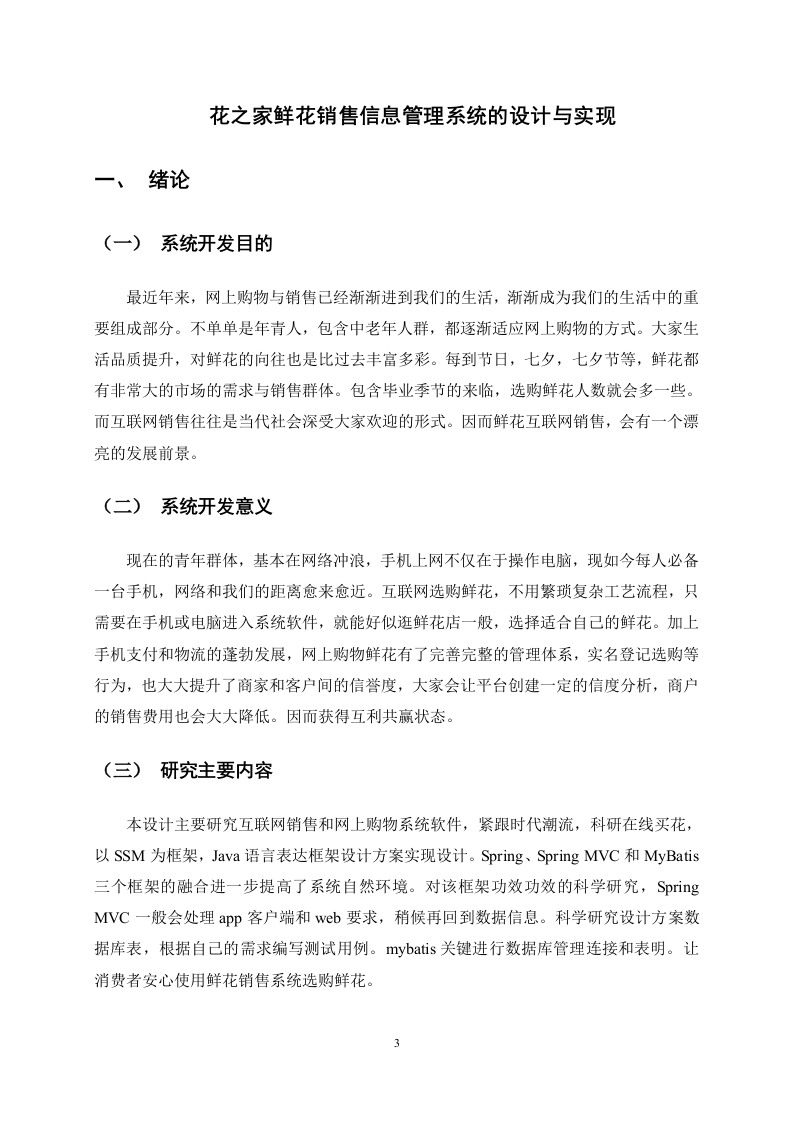 花之家鲜花销售信息管理系统的设计与实现

一、 绪论

（一） 系统开发目的

最近年来，网上购物与销售已经渐渐进到我们的生活，渐渐成为我们的生活中的重要组成部分。不单单是年青人，包含中老年人群，都逐渐适应网上购物的方式。大家生活品质提升，对鲜花的向往也是比过去丰富多彩。每到节日，七夕，七夕节等，鲜花都有非常大的市场的需求与销售群体。包含毕业季节的来临，选购鲜花人数就会多一些。而互联网销售往往是当代社会深受大家欢迎的形式。因而鲜花互联网销售，会有一个漂亮的发展前景。

（二） 系统开发意义

现在的青年群体，基本在网络冲浪，手机上网不仅在于操作电脑，现如今每人必备一台手机，网络和我们的距离愈来愈近。互联网选购鲜花，不用繁琐复杂工艺流程，只需要在手机或电脑进入系统软件，就能好似逛鲜花店一般，选择适合自己的鲜花。加上手机支付和物流的蓬勃发展，网上购物鲜花有了完善完整的管理体系，实名登记选购等行为，也大大提升了商家和客户间的信誉度，大家会让平台创建一定的信度分析，商户的销售费用也会大大降低。因而获得互利共赢状态。

（三） 研究主要内容

本设计主要研究互联网销售和网上购物系统软件，紧跟时代潮流，科研在线买花，以 SSM 为框架，Java 语言表达框架设计方案实现设计。Spring、Spring MVC 和 MyBatis 三个框架的融合进一步提高了系统自然环境。对该框架功效功效的科学研究，Spring MVC 一般会处理 app 客户端和 web 要求，稍候再回到数据信息。科学研究设计方案数据库表，根据自己的需求编写测试用例。mybatis 关键进行数据库管理连接和表明。让消费者安心使用鲜花销售系统选购鲜花。

3